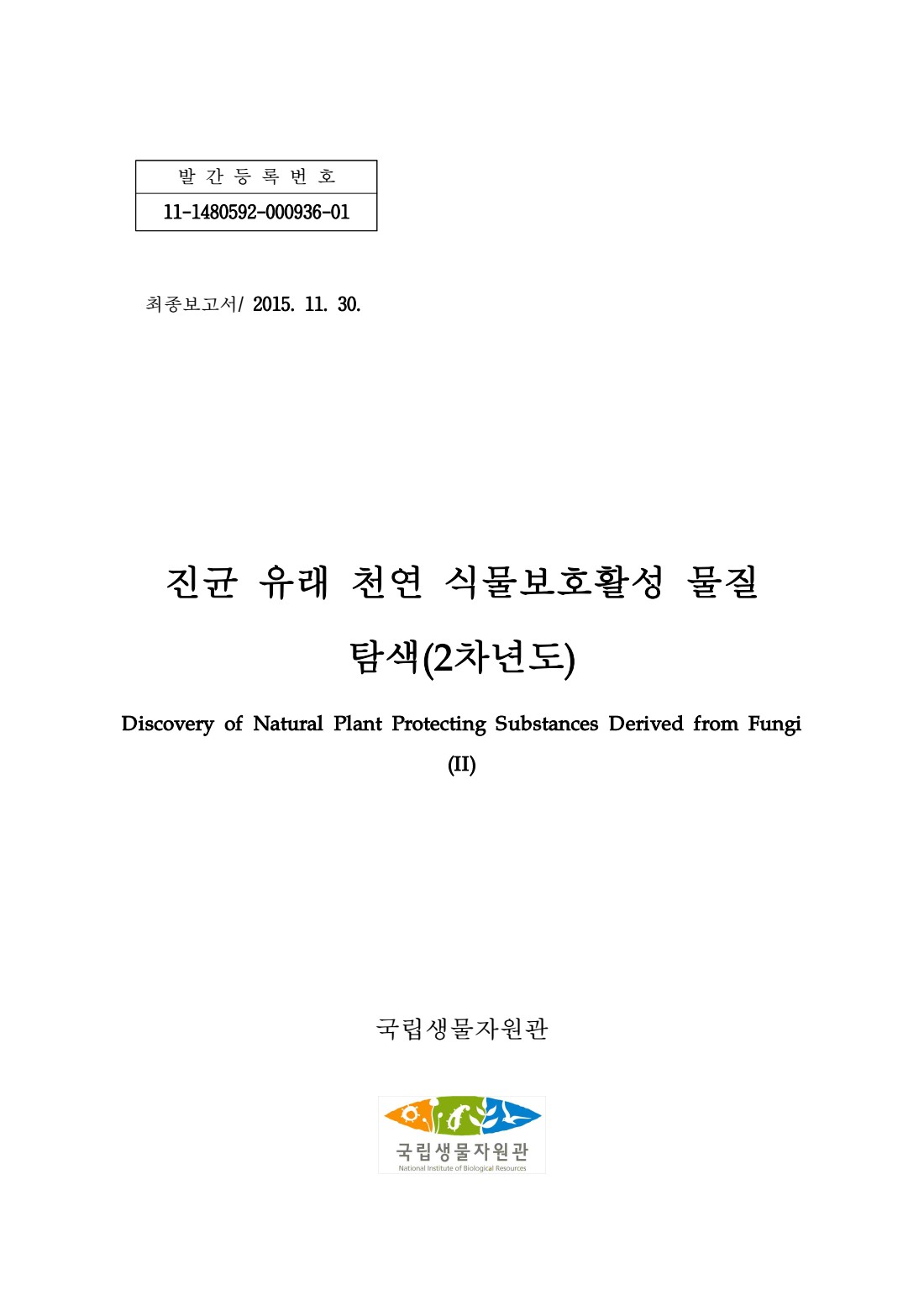 | 발 간 등 록 번 호 |
|---|
| 11-1480592-000936-01 |

최종보고서/ 2015. 11. 30.

진균 유래 천연 식물보호활성 물질 탐색(2차년도)

Discovery of Natural Plant Protecting Substances Derived from Fungi (II)

국립생물자원관

국립생물자원관
National Institute of Biological Resources